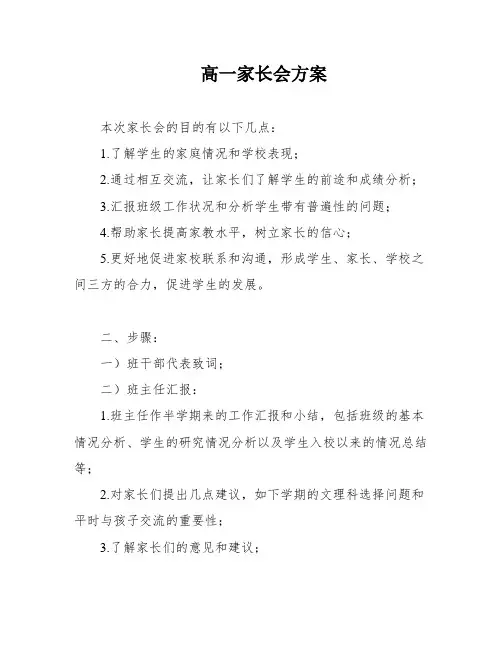 高一家长会方案

本次家长会的目的有以下几点：

1.了解学生的家庭情况和学校表现；

2.通过相互交流，让家长们了解学生的前途和成绩分析；

3.汇报班级工作状况和分析学生带有普遍性的问题；

4.帮助家长提高家教水平，树立家长的信心；

5.更好地促进家校联系和沟通，形成学生、家长、学校之间三方的合力，促进学生的发展。

二、步骤：

一）班干部代表致词；

二）班主任汇报：

1.班主任作半学期来的工作汇报和小结，包括班级的基本情况分析、学生的研究情况分析以及学生入校以来的情况总结等；

2.对家长们提出几点建议，如下学期的文理科选择问题和平时与孩子交流的重要性；

3.了解家长们的意见和建议；